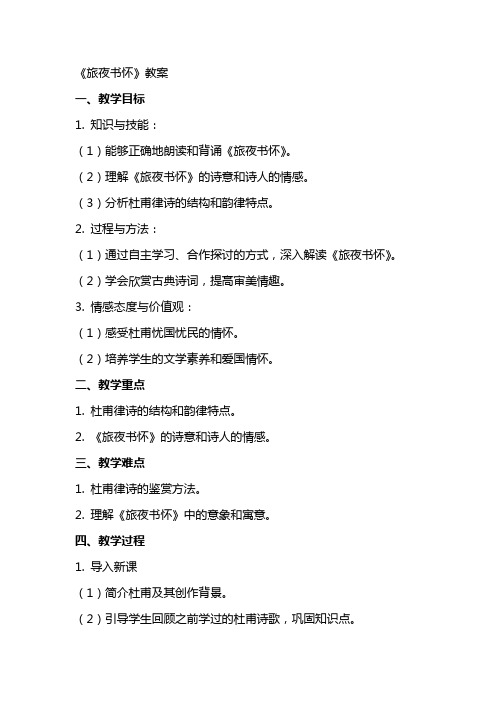 《旅夜书怀》教案

一、教学目标

1. 知识与技能：

（1）能够正确地朗读和背诵《旅夜书怀》。

（2）理解《旅夜书怀》的诗意和诗人的情感。

（3）分析杜甫律诗的结构和韵律特点。

2. 过程与方法：

（1）通过自主学习、合作探讨的方式，深入解读《旅夜书怀》。

（2）学会欣赏古典诗词，提高审美情趣。

3. 情感态度与价值观：

（1）感受杜甫忧国忧民的情怀。

（2）培养学生的文学素养和爱国情怀。

二、教学重点

1. 杜甫律诗的结构和韵律特点。

2. 《旅夜书怀》的诗意和诗人的情感。

三、教学难点

1. 杜甫律诗的鉴赏方法。

2. 理解《旅夜书怀》中的意象和寓意。

四、教学过程

1. 导入新课

（1）简介杜甫及其创作背景。

（2）引导学生回顾之前学过的杜甫诗歌，巩固知识点。